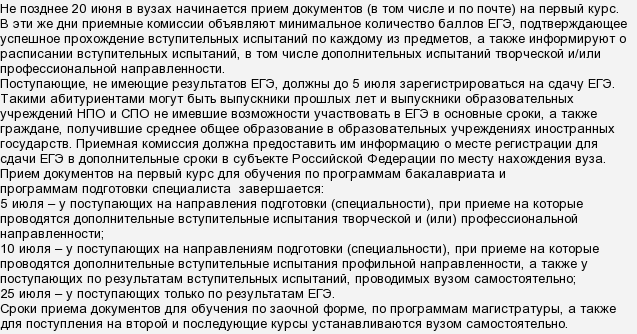 Не позднее 20 июня в вузах начинается прием документов (в том числе и по почте) на первый курс. В эти же дни приемные комиссии объявляют минимальное количество баллов ЕГЭ, подтверждающее успешное прохождение вступительных испытаний по каждому из предметов, а также информируют о расписании вступительных испытаний, в том числе дополнительных испытаний творческой и/или профессиональной направленности.
Поступающие, не имеющие результатов ЕГЭ, должны до 5 июля зарегистрироваться на сдачу ЕГЭ. Такими абитуриентами могут быть выпускники прошлых лет и выпускники образовательных учреждений НПО и СПО не имевшие возможности участвовать в ЕГЭ в основные сроки, а также граждане, получившие среднее общее образование в образовательных учреждениях иностранных государств. Приемная комиссия должна предоставить им информацию о месте регистрации для сдачи ЕГЭ в дополнительные сроки в субъекте Российской Федерации по месту нахождения вуза.
Прием документов на первый курс для обучения по программам бакалавриата и программам подготовки специалиста завершается:
5 июля – у поступающих на направления подготовки (специальности), при приеме на которые проводятся дополнительные вступительные испытания творческой и (или) профессиональной направленности;
10 июля – у поступающих на направлениям подготовки (специальности), при приеме на которые проводятся дополнительные вступительные испытания профильной направленности, а также у поступающих по результатам вступительных испытаний, проводимых вузом самостоятельно;
25 июля – у поступающих только по результатам ЕГЭ.
Сроки приема документов для обучения по заочной форме, по программам магистратуры, а также для поступления на второй и последующие курсы устанавливаются вузом самостоятельно.